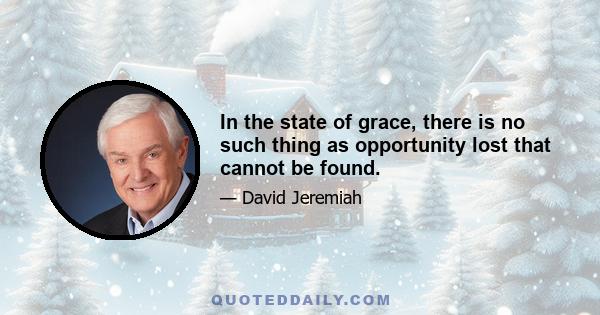 In the state of grace, there is no such thing as opportunity lost that cannot be found.

— David Jeremiah

QUOTEDDAILY.COM